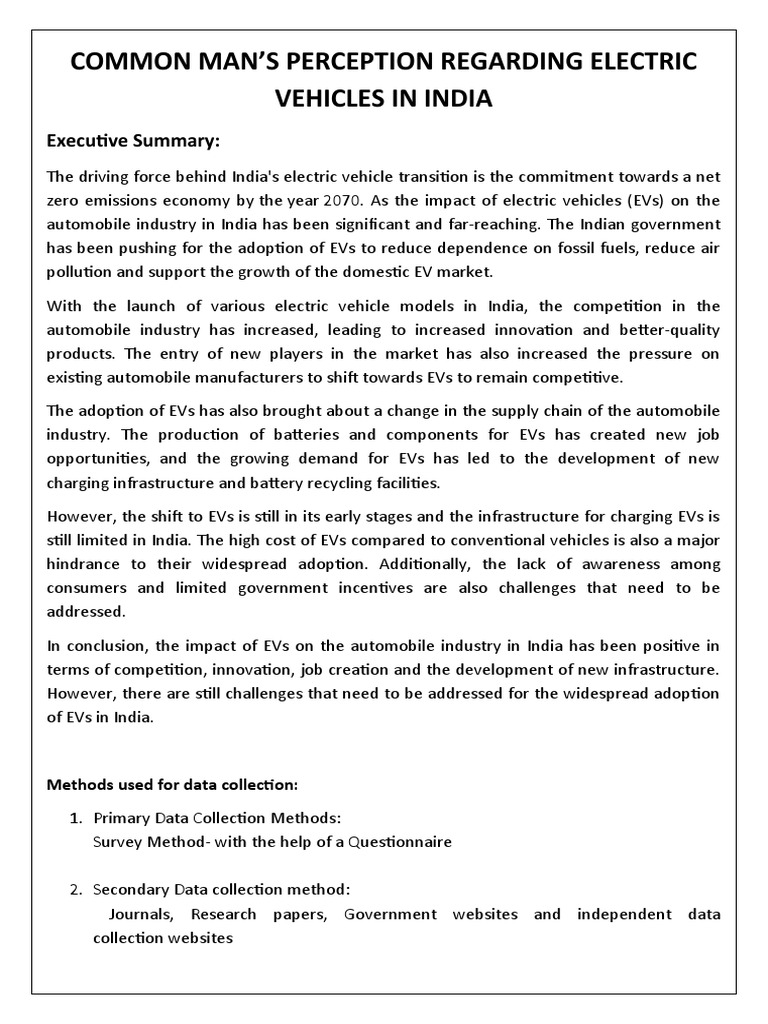 COMMON MAN'S PERCEPTION REGARDING ELECTRIC VEHICLES IN INDIA

Executive Summary:

The driving force behind India's electric vehicle transition is the commitment towards a net zero emissions economy by the year 2070. As the impact of electric vehicles (EVs) on the automobile industry in India has been significant and far-reaching. The Indian government has been pushing for the adoption of EVs to reduce dependence on fossil fuels, reduce air pollution and support the growth of the domestic EV market.

With the launch of various electric vehicle models in India, the competition in the automobile industry has increased, leading to increased innovation and better-quality products. The entry of new players in the market has also increased the pressure on existing automobile manufacturers to shift towards EVs to remain competitive.

The adoption of EVs has also brought about a change in the supply chain of the automobile industry. The production of batteries and components for EVs has created new job opportunities, and the growing demand for EVs has led to the development of new charging infrastructure and battery recycling facilities.

However, the shift to EVs is still in its early stages and the infrastructure for charging EVs is still limited in India. The high cost of EVs compared to conventional vehicles is also a major hindrance to their widespread adoption. Additionally, the lack of awareness among consumers and limited government incentives are also challenges that need to be addressed.

In conclusion, the impact of EVs on the automobile industry in India has been positive in terms of competition, innovation, job creation and the development of new infrastructure. However, there are still challenges that need to be addressed for the widespread adoption of EVs in India.

Methods used for data collection:

1. Primary Data Collection Methods:
Survey Method- with the help of a Questionnaire

2. Secondary Data collection method:
Journals, Research papers, Government websites and independent data collection websites